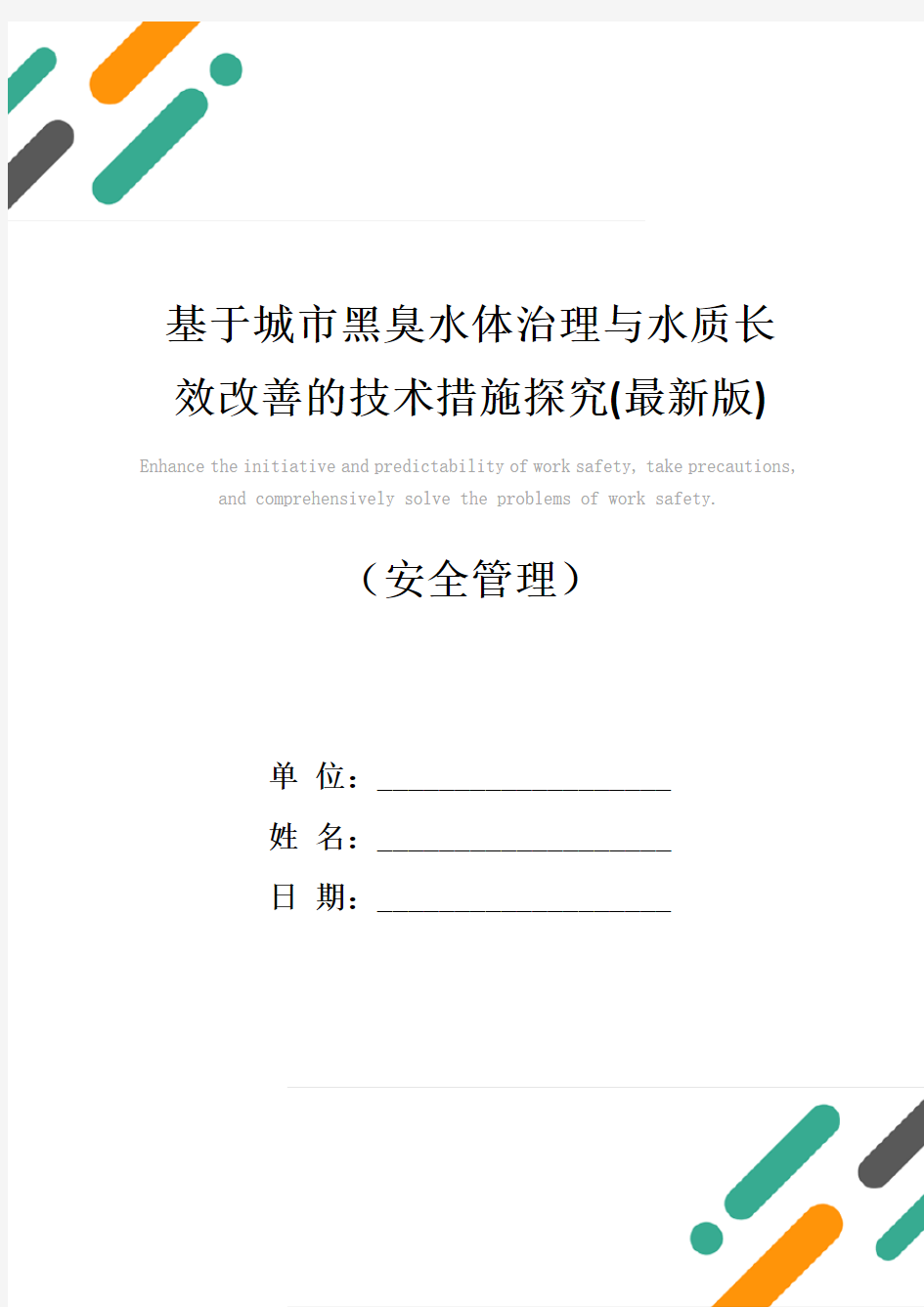 基于城市黑臭水体治理与水质长效改善的技术措施探究(最新版)

Enhance the initiative and predictability of work safety, take precautions, and comprehensively solve the problems of work safety.

（安全管理）

单 位：______________________

姓 名：______________________

日 期：______________________